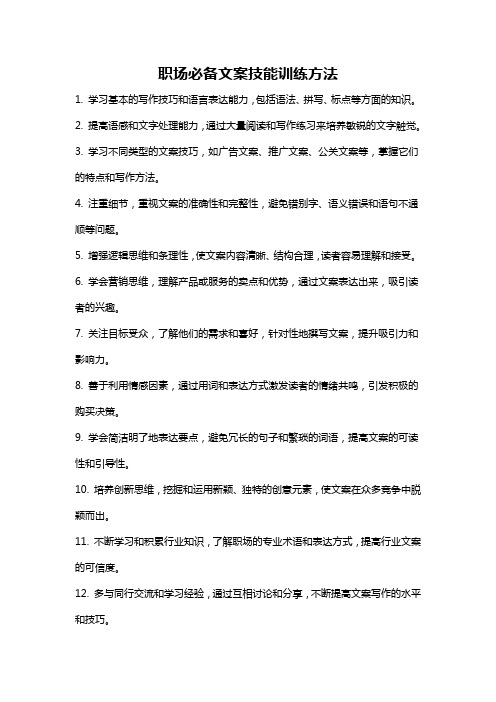 职场必备文案技能训练方法

1. 学习基本的写作技巧和语言表达能力，包括语法、拼写、标点等方面的知识。

2. 提高语感和文字处理能力，通过大量阅读和写作练习来培养敏锐的文字触觉。

3. 学习不同类型的文案技巧，如广告文案、推广文案、公关文案等，掌握它们的特点和写作方法。

4. 注重细节，重视文案的准确性和完整性，避免错别字、语义错误和语句不通顺等问题。

5. 增强逻辑思维和条理性，使文案内容清晰、结构合理，读者容易理解和接受。

6. 学会营销思维，理解产品或服务的卖点和优势，通过文案表达出来，吸引读者的兴趣。

7. 关注目标受众，了解他们的需求和喜好，针对性地撰写文案，提升吸引力和影响力。

8. 善于利用情感因素，通过用词和表达方式激发读者的情绪共鸣，引发积极的购买决策。

9. 学会简洁明了地表达要点，避免冗长的句子和繁琐的词语，提高文案的可读性和引导性。

10. 培养创新思维，挖掘和运用新颖、独特的创意元素，使文案在众多竞争中脱颖而出。

11. 不断学习和积累行业知识，了解职场的专业术语和表达方式，提高行业文案的可信度。

12. 多与同行交流和学习经验，通过互相讨论和分享，不断提高文案写作的水平和技巧。